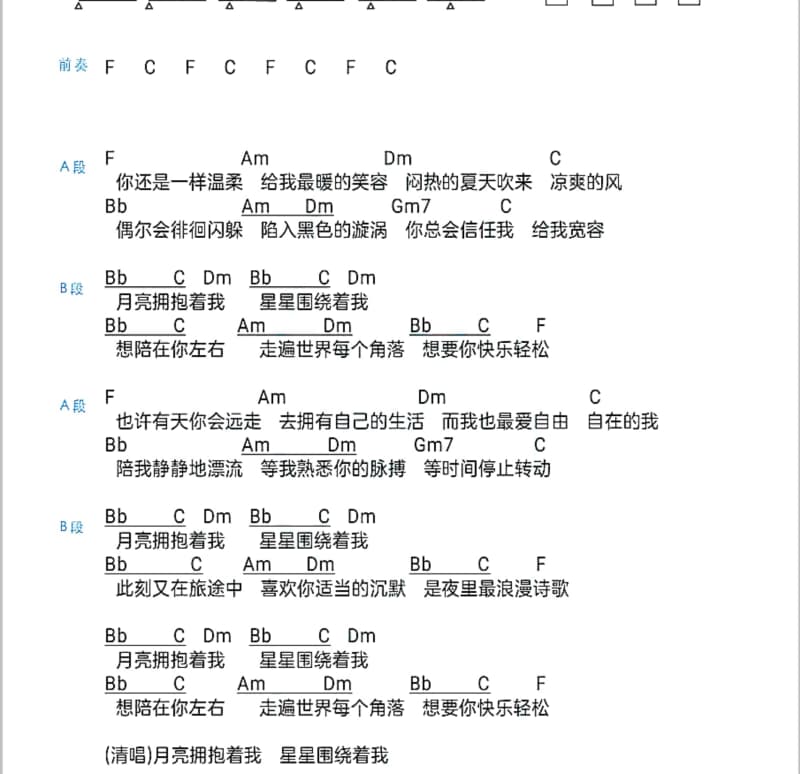 前奏 F C F C F C F C

A段
F Am Dm C
你还是一样温柔 给我最暖的笑容 闷热的夏天吹来 凉爽的风
Bb Am Dm Gm7 C
偶尔会徘徊闪躲 陷入黑色的漩涡 你总会信任我 给我宽容

B段
Bb C Dm Bb C Dm
月亮拥抱着我 星星围绕着我
Bb C Am Dm Bb C F
想陪在你左右 走遍世界每个角落 想要你快乐轻松

A段
F Am Dm C
也许有天你会远走 去拥有自己的生活 而我也最爱自由 自在的我
Bb Am Dm Gm7 C
陪我静静地漂流 等我熟悉你的脉搏 等时间停止转动

B段
Bb C Dm Bb C Dm
月亮拥抱着我 星星围绕着我
Bb C Am Dm Bb C F
此刻又在旅途中 喜欢你适当的沉默 是夜里最浪漫诗歌

Bb C Dm Bb C Dm
月亮拥抱着我 星星围绕着我
Bb C Am Dm Bb C F
想陪在你左右 走遍世界每个角落 想要你快乐轻松

(清唱)月亮拥抱着我 星星围绕着我